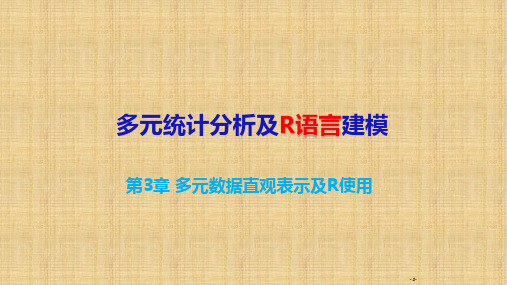 多元统计分析及R语言建模

第3章 多元数据直观表示及R使用